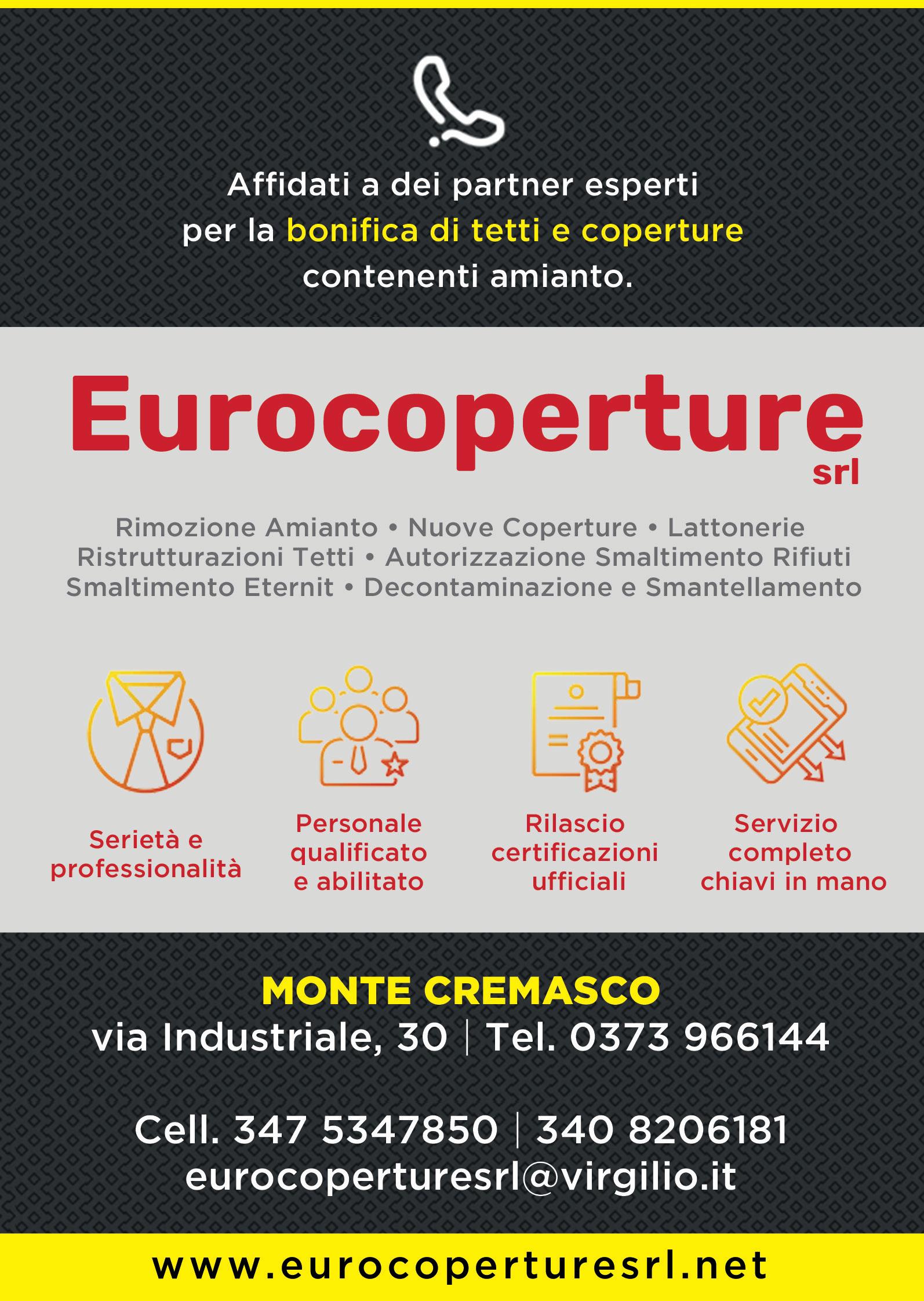 Affidati a dei partner esperti per la bonifica di tetti e coperture contenenti amianto.

Eurocoperture srl

Rimozione Amianto • Nuove Coperture • Lattonerie
Ristrutturazioni Tetti • Autorizzazione Smaltimento Rifiuti
Smaltimento Eternit • Decontaminazione e Smantellamento

Serietà e professionalità

Personale qualificato e abilitato

Rilascio certificazioni ufficiali

Servizio completo chiavi in mano

MONTE CREMASCO
via Industriale, 30 | Tel. 0373 966144

Cell. 347 5347850 | 340 8206181
eurocoperturesrl@virgilio.it

www.eurocoperturesrl.net